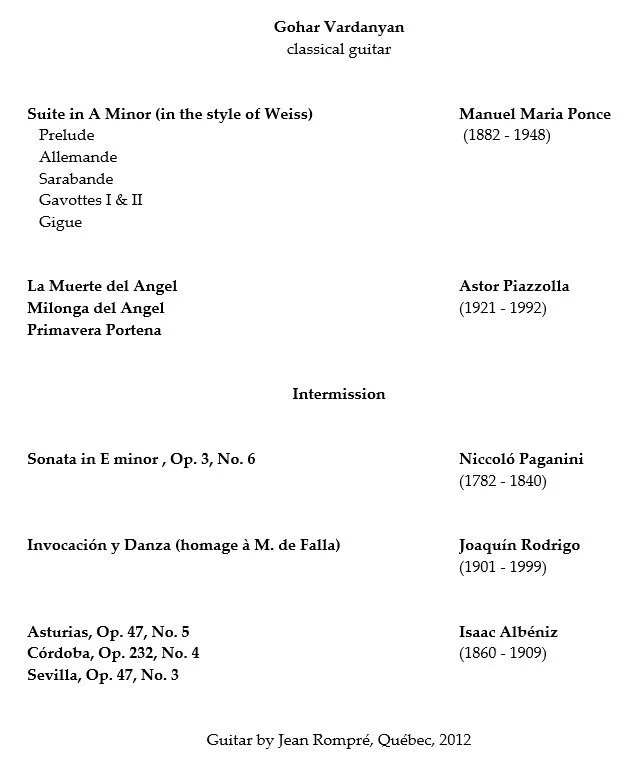 Gohar Vardanyan
classical guitar

Suite in A Minor (in the style of Weiss)
Prelude
Allemande
Sarabande
Gavottes I & II
Gigue

Manuel Maria Ponce
(1882 - 1948)

La Muerte del Angel
Milonga del Angel
Primavera Portena

Astor Piazzolla
(1921 - 1992)

Intermission

Sonata in E minor , Op. 3, No. 6

Niccoló Paganini
(1782 - 1840)

Invocación y Danza (homage à M. de Falla)

Joaquín Rodrigo
(1901 - 1999)

Asturias, Op. 47, No. 5
Córdoba, Op. 232, No. 4
Sevilla, Op. 47, No. 3

Isaac Albéniz
(1860 - 1909)

Guitar by Jean Rompré, Québec, 2012